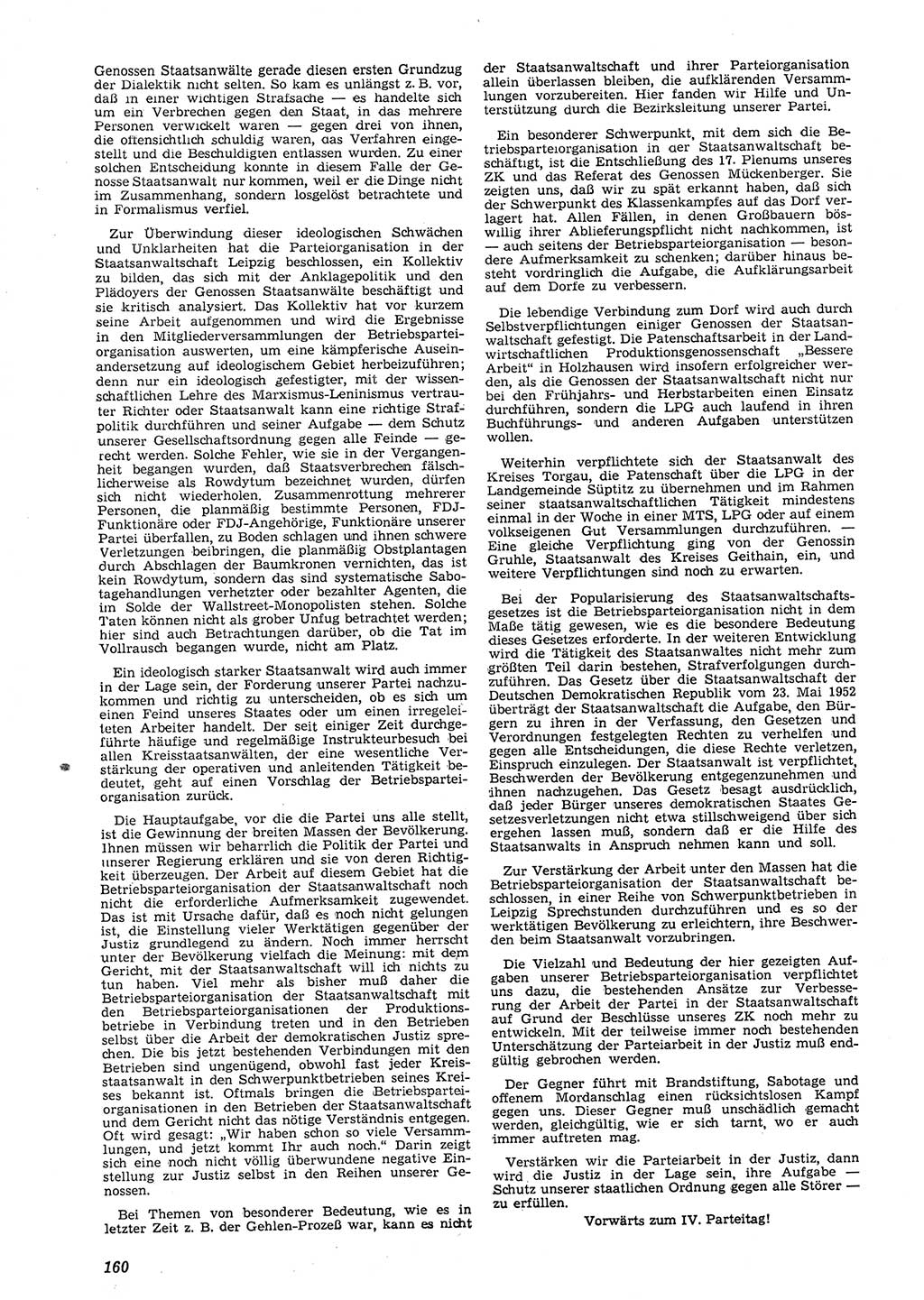 Genossen Staatsanwälte gerade diesen ersten Grundzug der Dialektik nicht selten. So kam es unlängst z. B. vor, daß in einer wichtigen Strafsache — es handelte sich um ein Verbrechen gegen den Staat, in das mehrere Personen verwickelt waren — gegen drei von ihnen, die offensichtlich schuldig waren, das Verfahren eingestellt und die Beschuldigten entlassen wurden. Zu einer solchen Entscheidung konnte in diesem Falle der Genosse Staatsanwalt nur kommen, weil er die Dinge nicht im Zusammenhang, sondern losgelöst betrachtete und in Formalismus verfiel.

Zur Überwindung dieser ideologischen Schwächen und Unklarheiten hat die Parteiorganisation in der Staatsanwaltschaft Leipzig beschlossen, ein Kollektiv zu bilden, das sich mit der Anklagepolitik und den Plädoyers der Genossen Staatsanwälte beschäftigt und sie kritisch analysiert. Das Kollektiv hat vor kurzem seine Arbeit aufgenommen und wird die Ergebnisse in den Mitgliederversammlungen der Betriebsparteiorganisation auswerten, um eine kämpferische Auseinandersetzung auf ideologischem Gebiet herbeizuführen; denn nur ein ideologisch gefestigter, mit der wissenschaftlichen Lehre des Marxismus-Leninismus vertrauter Richter oder Staatsanwalt kann eine richtige Strafpolitik durchführen und seiner Aufgabe — dem Schutz unserer Gesellschaftsordnung gegen alle Feinde — gerecht werden. Solche Fehler, wie sie in der Vergangenheit begangen wurden, daß Staatsverbrechen fälschlicherweise als Rowdytum bezeichnet wurden, dürfen sich nicht wiederholen. Zusammenrottung mehrerer Personen, die planmäßig bestimmte Personen, FDJ-Funktionäre oder FDJ-Angehörige, Funktionäre unserer Partei überfallen, zu Boden schlagen und ihnen schwere Verletzungen beibringen, die planmäßig Obstplantagen durch Abschlagen der Baumkronen vernichten, das ist kein Rowdytum, sondern das sind systematische Sabotagehandlungen verhetzter oder bezahlter Agenten, die im Solde der Wallstreet-Monopolisten stehen. Solche Taten können nicht als grober Unfug betrachtet werden; hier sind auch Betrachtungen darüber, ob die Tat im Vollrausch begangen wurde, nicht am Platz.

Ein ideologisch starker Staatsanwalt wird auch immer in der Lage sein, der Forderung unserer Partei nachzukommen und richtig zu unterscheiden, ob es sich um einen Feind unseres Staates oder um einen irregeleiteten Arbeiter handelt. Der seit einiger Zeit durchgeführte häufige und regelmäßige Instrukteurbesuch bei allen Kreisstaatsanwälten, der eine wesentliche Verstärkung der operativen und anleitenden Tätigkeit bedeutet, geht auf einen Vorschlag der Betriebsparteiorganisation zurück.

Die Hauptaufgabe, vor die die Partei uns alle stellt, ist die Gewinnung der breiten Massen der Bevölkerung. Ihnen müssen wir beharrlich die Politik der Partei und unserer Regierung erklären und sie von deren Richtigkeit überzeugen. Der Arbeit auf diesem Gebiet hat die Betriebsparteiorganisation der Staatsanwaltschaft noch nicht die erforderliche Aufmerksamkeit zugewendet. Das ist mit Ursache dafür, daß es noch nicht gelungen ist, die Einstellung vieler Werktätigen gegenüber der Justiz grundlegend zu ändern. Noch immer herrscht unter der Bevölkerung vielfach die Meinung: mit dem Gericht, mit der Staatsanwaltschaft will ich nichts zu tun haben. Viel mehr als bisher muß daher die Betriebsparteiorganisation der Staatsanwaltschaft mit den Betriebsparteiorganisationen der Produktionsbetriebe in Verbindung treten und in den Betrieben selbst über die Arbeit der demokratischen Justiz sprechen. Die bis jetzt bestehenden Verbindungen mit den Betrieben sind ungenügend, obwohl fast jeder Kreisstaatsanwalt in den Schwerpunktbetrieben seines Kreises bekannt ist. Oftmals bringen die Betriebsparteiorganisationen in den Betrieben der Staatsanwaltschaft und dem Gericht nicht das nötige Verständnis entgegen. Oft wird gesagt: „Wir haben schon so viele Versammlungen, und jetzt kommt Ihr auch noch." Darin zeigt sich eine noch nicht völlig überwundene negative Einstellung zur Justiz selbst in den Reihen unserer Genossen.

Bei Themen von besonderer Bedeutung, wie es in letzter Zeit z. B. der Gehlen-Prozeß war, kann es nicht der Staatsanwaltschaft und ihrer Parteiorganisation allein überlassen bleiben, die aufklärenden Versammlungen vorzubereiten. Hier fanden wir Hilfe und Unterstützung durch die Bezirksleitung unserer Partei.

Ein besonderer Schwerpunkt, mit dem sich die Betriebsparteiorganisation in der Staatsanwaltschaft beschäftigt, ist die Entschließung des 17. Plenums unseres ZK und das Referat des Genossen Mückenberger. Sie zeigten uns, daß wir zu spät erkannt haben, daß sich der Schwerpunkt des Klassenkampfes auf das Dorf verlagert hat. Allen Fällen, in denen Großbauern böswillig ihrer Ablieferungspflicht nicht nachkommen, ist — auch seitens der Betriebsparteiorganisation — besondere Aufmerksamkeit zu schenken; darüber hinaus besteht vordringlich die Aufgabe, die Aufklärungsarbeit auf dem Dorfe zu verbessern.

Die lebendige Verbindung zum Dorf wird auch durch Selbstverpflichtungen einiger Genossen der Staatsanwaltschaft gefestigt. Die Patenschaftsarbeit in der Landwirtschaftlichen Produktionsgenossenschaft „Bessere Arbeit" in Holzhausen wird insofern erfolgreicher werden, als die Genossen der Staatsanwaltschaft nicht nur bei den Frühjahrs- und Herbstarbeiten einen Einsatz durchführen, sondern die LPG auch laufend in ihren Buchführungs- und anderen Aufgaben unterstützen wollen.

Weiterhin verpflichtete sich der Staatsanwalt des Kreises Torgau, die Patenschaft über die LPG in der Landgemeinde Süptitz zu übernehmen und im Rahmen seiner staatsanwaltschaftlichen Tätigkeit mindestens einmal in der Woche in einer MTS, LPG oder auf einem volkseigenen Gut Versammlungen durchzuführen. — Eine gleiche Verpflichtung ging von der Genossin Gruhle, Staatsanwalt des Kreises Geithain, ein, und weitere Verpflichtungen sind noch zu erwarten.

Bei der Popularisierung des Staatsanwaltschaftsgesetzes ist die Betriebsparteiorganisation nicht in dem Maße tätig gewesen, wie es die besondere Bedeutung dieses Gesetzes erforderte. In der weiteren Entwicklung wird die Tätigkeit des Staatsanwaltes nicht mehr zum größten Teil darin bestehen, Strafverfolgungen durchzuführen. Das Gesetz über die Staatsanwaltschaft der Deutschen Demokratischen Republik vom 23. Mai 1952 überträgt der Staatsanwaltschaft die Aufgabe, den Bürgern zu ihren in der Verfassung, den Gesetzen und Verordnungen festgelegten Rechten zu verhelfen und gegen alle Entscheidungen, die diese Rechte verletzen, Einspruch einzulegen. Der Staatsanwalt ist verpflichtet, Beschwerden der Bevölkerung entgegenzunehmen und ihnen nachzugehen. Das Gesetz besagt ausdrücklich, daß jeder Bürger unseres demokratischen Staates Gesetzesverletzungen nicht etwa stillschweigend über sich ergehen lassen muß, sondern daß er die Hilfe des Staatsanwalts in Anspruch nehmen kann und soll.

Zur Verstärkung der Arbeit unter den Massen hat die Betriebsparteiorganisation der Staatsanwaltschaft beschlossen, in einer Reihe von Schwerpunktbetrieben in Leipzig Sprechstunden durchzuführen und es so der werktätigen Bevölkerung zu erleichtern, ihre Beschwerden beim Staatsanwalt vorzubringen.

Die Vielzahl und Bedeutung der hier gezeigten Aufgaben unserer Betriebsparteiorganisation verpflichtet uns dazu, die bestehenden Ansätze zur Verbesserung der Arbeit der Partei in der Staatsanwaltschaft auf Grund der Beschlüsse unseres ZK noch mehr zu entwickeln. Mit der teilweise immer noch bestehenden Unterschätzung der Parteiarbeit in der Justiz muß endgültig gebrochen werden.

Der Gegner führt mit Brandstiftung, Sabotage und offenem Mordanschlag einen rücksichtslosen Kampf gegen uns. Dieser Gegner muß unschädlich gemacht werden, gleichgültig, wie er sich tarnt, wo er auch immer auftreten mag.

Verstärken wir die Parteiarbeit in der Justiz, dann wird die Justiz in der Lage sein, ihre Aufgabe — Schutz unserer staatlichen Ordnung gegen alle Störer — zu erfüllen.

Vorwärts zum IV. Parteitag!

160